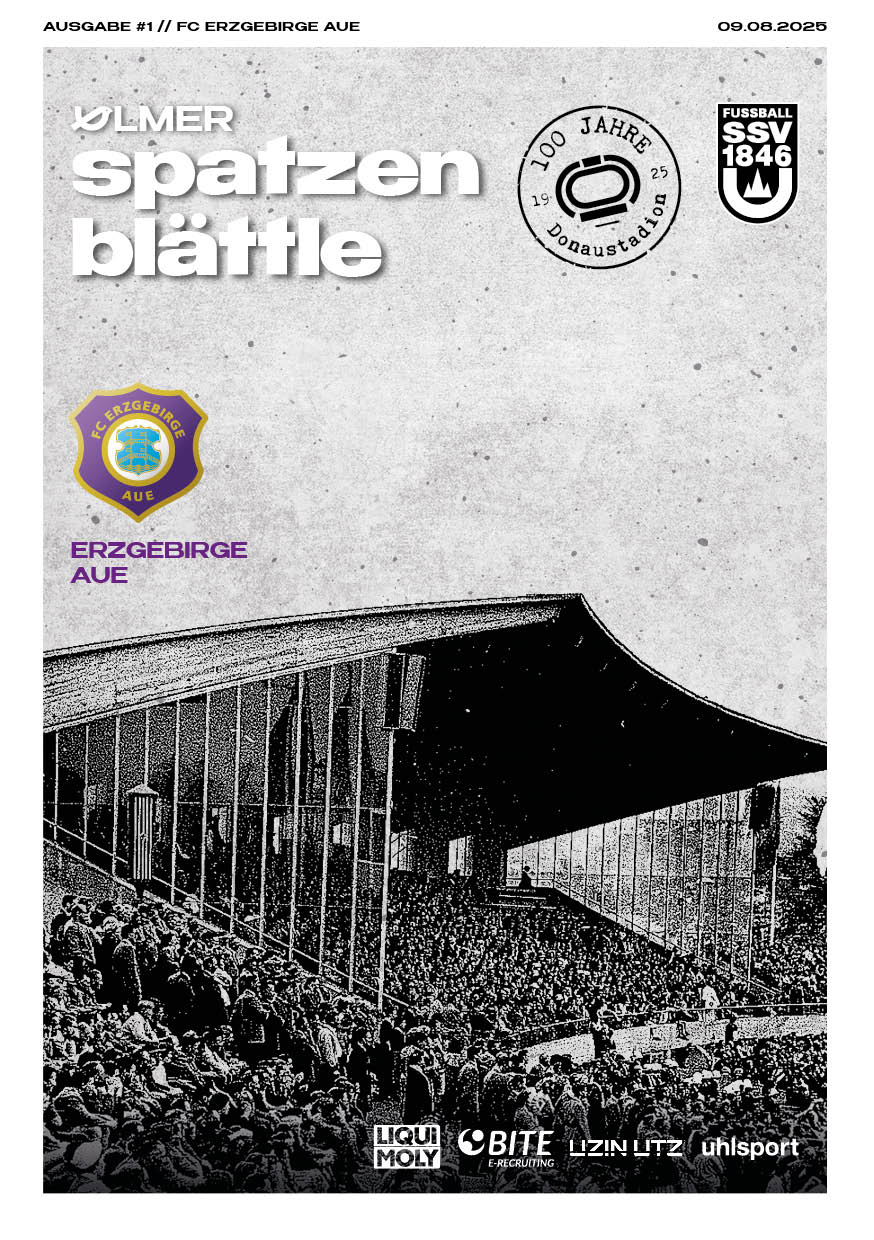 AUSGABE #1 // FC ERZGEBIRGE AUE

09.08.2025

ULMER
spatzen
blättle

100 JAHRE
19 25
Donaustadion

FUSSBALL
SSV
1846

FC ERZGEBIRGE
AUE

ERZGEBIRGE
AUE

LIQUI MOLY

BITE
E-RECRUITING

UZIN UTZ

uhlsport